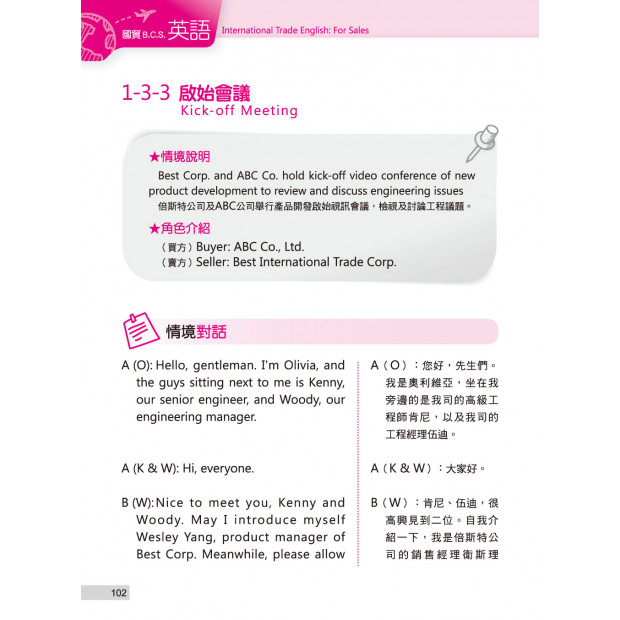 國貿 B.C.S. 英語 International Trade English: For Sales

1-3-3 啟始會議
Kick-off Meeting

★情境說明
Best Corp. and ABC Co. hold kick-off video conference of new product development to review and discuss engineering issues
倍斯特公司及ABC公司舉行產品開發啟始視訊會議，檢視及討論工程議題。

★角色介紹
（買方）Buyer: ABC Co., Ltd.
（賣方）Seller: Best International Trade Corp.

情境對話

A (O): Hello, gentleman. I'm Olivia, and the guys sitting next to me is Kenny, our senior engineer, and Woody, our engineering manager.

A (K & W): Hi, everyone.

B (W): Nice to meet you, Kenny and Woody. May I introduce myself Wesley Yang, product manager of Best Corp. Meanwhile, please allow

A（O）：您好，先生們。我是奧利維亞，坐在我旁邊的是我司的高級工程師肯尼，以及我司的工程經理伍迪。

A（K & W）：大家好。

B（W）：肯尼、伍迪，很高興見到二位。自我介紹一下，我是倍斯特公司的銷售經理衛斯理

102